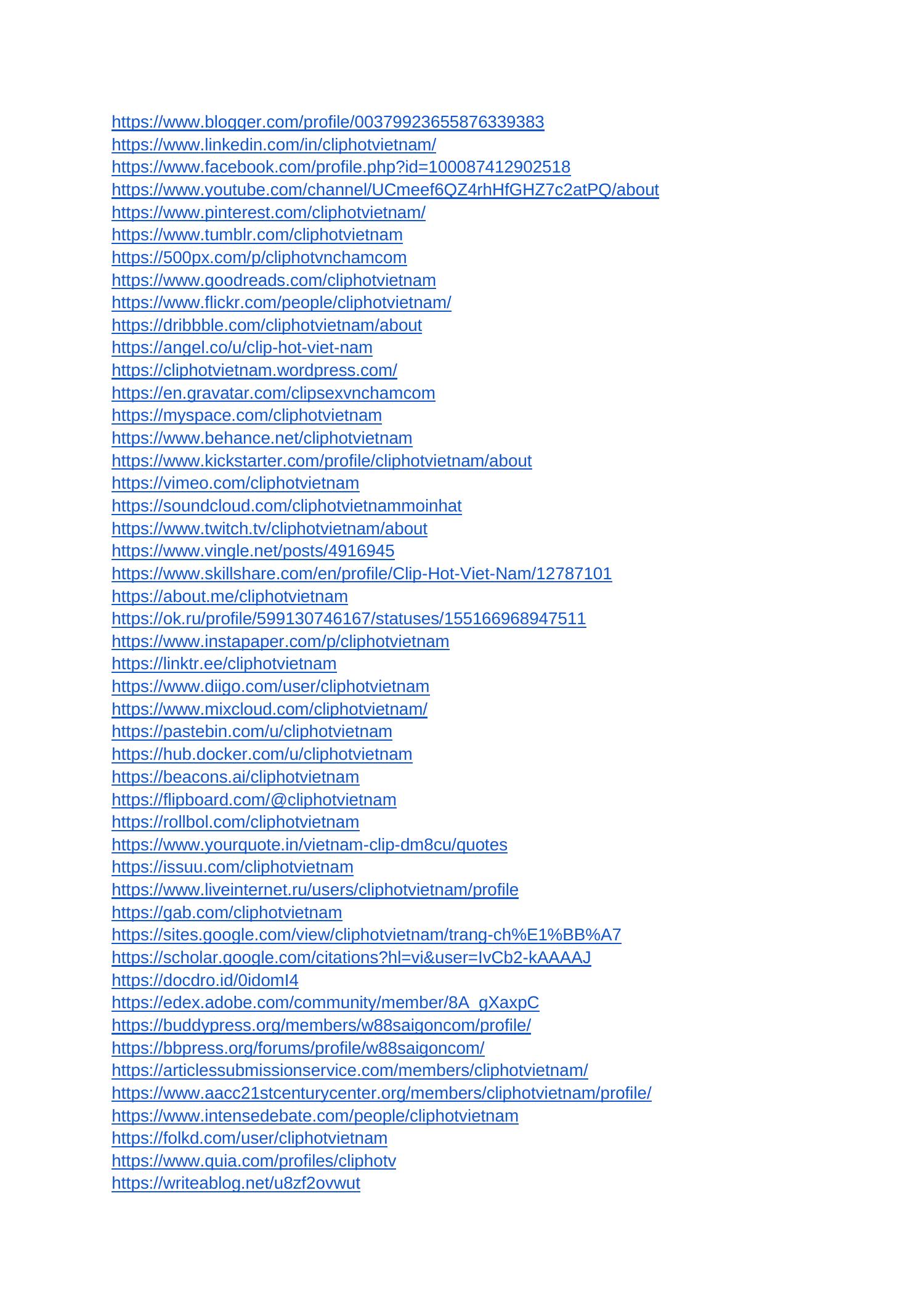 https://www.blogger.com/profile/00379923655876339383
https://www.linkedin.com/in/cliphotvietnam/
https://www.facebook.com/profile.php?id=100087412902518
https://www.youtube.com/channel/UCmeef6QZ4rhHfGHZ7c2atPQ/about
https://www.pinterest.com/cliphotvietnam/
https://www.tumblr.com/cliphotvietnam
https://500px.com/p/cliphotvnchamcom
https://www.goodreads.com/cliphotvietnam
https://www.flickr.com/people/cliphotvietnam/
https://dribbble.com/cliphotvietnam/about
https://angel.co/u/clip-hot-viet-nam
https://cliphotvietnam.wordpress.com/
https://en.gravatar.com/clipsexvnchamcom
https://myspace.com/cliphotvietnam
https://www.behance.net/cliphotvietnam
https://www.kickstarter.com/profile/cliphotvietnam/about
https://vimeo.com/cliphotvietnam
https://soundcloud.com/cliphotvietnammoinhat
https://www.twitch.tv/cliphotvietnam/about
https://www.vingle.net/posts/4916945
https://www.skillshare.com/en/profile/Clip-Hot-Viet-Nam/12787101
https://about.me/cliphotvietnam
https://ok.ru/profile/599130746167/statuses/155166968947511
https://www.instapaper.com/p/cliphotvietnam
https://linktr.ee/cliphotvietnam
https://www.diigo.com/user/cliphotvietnam
https://www.mixcloud.com/cliphotvietnam/
https://pastebin.com/u/cliphotvietnam
https://hub.docker.com/u/cliphotvietnam
https://beacons.ai/cliphotvietnam
https://flipboard.com/@cliphotvietnam
https://rollbol.com/cliphotvietnam
https://www.yourquote.in/vietnam-clip-dm8cu/quotes
https://issuu.com/cliphotvietnam
https://www.liveinternet.ru/users/cliphotvietnam/profile
https://gab.com/cliphotvietnam
https://sites.google.com/view/cliphotvietnam/trang-ch%E1%BB%A7
https://scholar.google.com/citations?hl=vi&user=IvCb2-kAAAAJ
https://docdro.id/0idomI4
https://edex.adobe.com/community/member/8A_gXaxpC
https://buddypress.org/members/w88saigoncom/profile/
https://bbpress.org/forums/profile/w88saigoncom/
https://articlessubmissionservice.com/members/cliphotvietnam/
https://www.aacc21stcenturycenter.org/members/cliphotvietnam/profile/
https://www.intensedebate.com/people/cliphotvietnam
https://folkd.com/user/cliphotvietnam
https://www.quia.com/profiles/cliphotv
https://writeablog.net/u8zf2ovwut